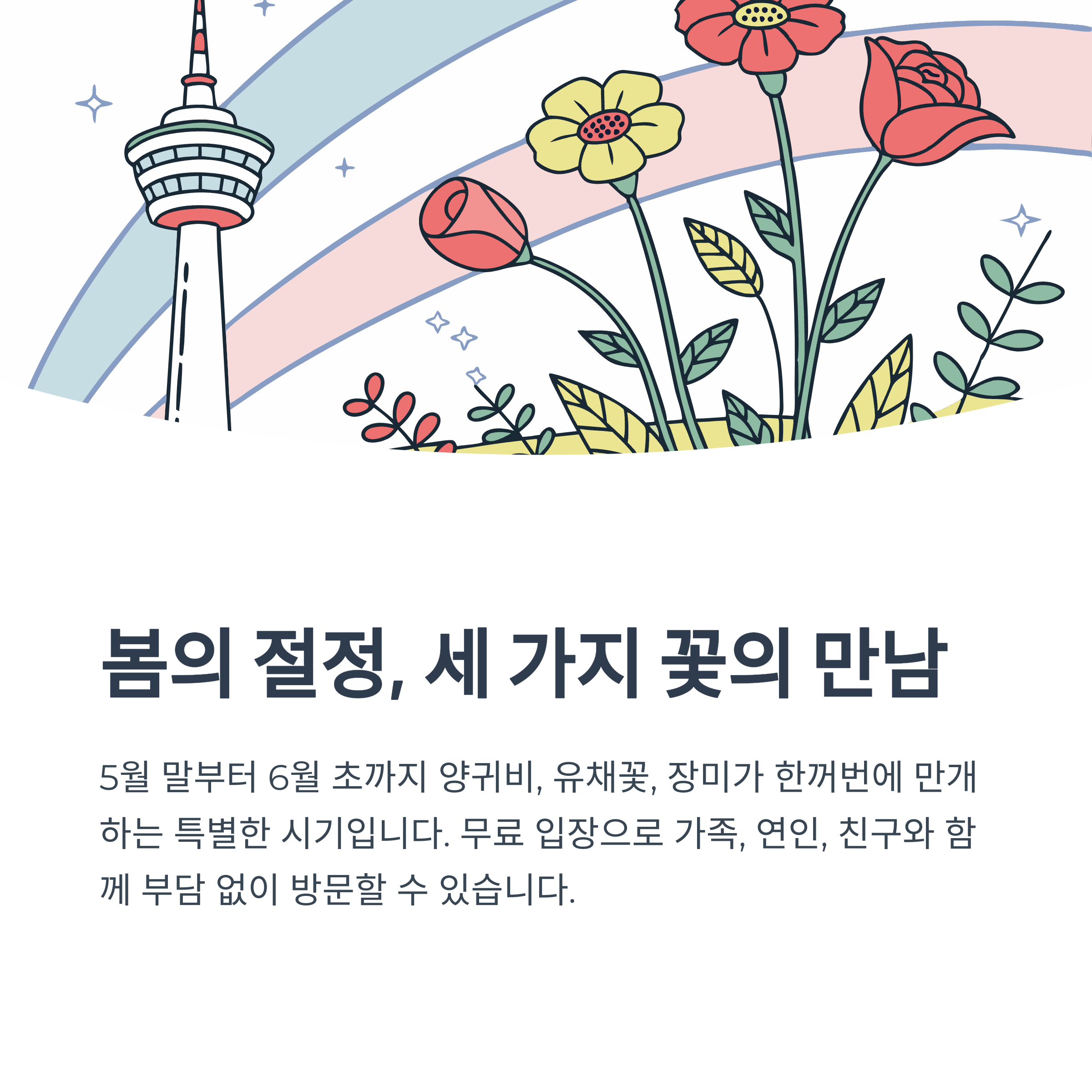 봄의 절정, 세 가지 꽃의 만남

5월 말부터 6월 초까지 양귀비, 유채꽃, 장미가 한꺼번에 만개하는 특별한 시기입니다. 무료 입장으로 가족, 연인, 친구와 함께 부담 없이 방문할 수 있습니다.